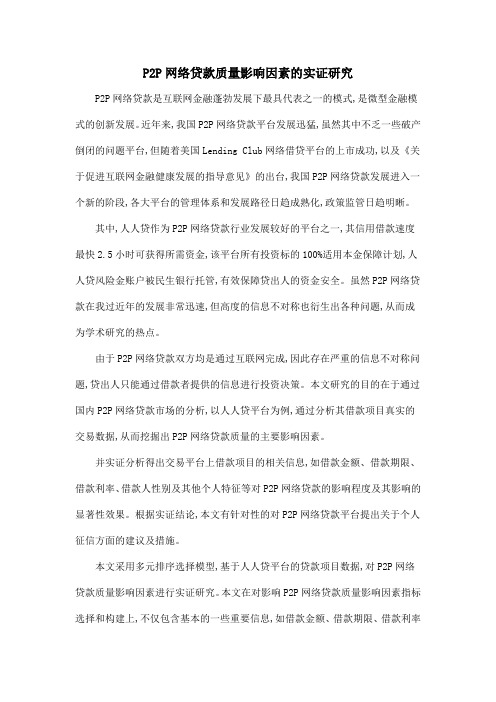 P2P 网络贷款质量影响因素的实证研究

P2P 网络贷款是互联网金融蓬勃发展下最具代表之一的模式,是微型金融模式的创新发展。近年来,我国 P2P 网络贷款平台发展迅猛,虽然其中不乏一些破产倒闭的问题平台,但随着美国 Lending Club 网络借贷平台的上市成功,以及《关于促进互联网金融健康发展的指导意见》的出台,我国 P2P 网络贷款发展进入一个新的阶段,各大平台的管理体系和发展路径日趋成熟化,政策监管日趋明晰。

其中,人人贷作为 P2P 网络贷款行业发展较好的平台之一,其信用借款速度最快 2.5 小时可获得所需资金,该平台所有投资标的 100%适用本金保障计划,人人贷风险金账户被民生银行托管,有效保障贷出人的资金安全。虽然 P2P 网络贷款在我过近年的发展非常迅速,但高度的信息不对称也衍生出各种问题,从而成为学术研究的热点。

由于 P2P 网络贷款双方均是通过互联网完成,因此存在严重的信息不对称问题,贷出人只能通过借款者提供的信息进行投资决策。本文研究的目的在于通过国内 P2P 网络贷款市场的分析,以人人贷平台为例,通过分析其借款项目真实的交易数据,从而挖掘出 P2P 网络贷款质量的主要影响因素。

并实证分析得出交易平台上借款项目的相关信息,如借款金额、借款期限、借款利率、借款人性别及其他个人特征等对 P2P 网络贷款的影响程度及其影响的显著性效果。根据实证结论,本文有针对性的对 P2P 网络贷款平台提出关于个人征信方面的建议及措施。

本文采用多元排序选择模型,基于人人贷平台的贷款项目数据,对 P2P 网络贷款质量影响因素进行实证研究。本文在对影响 P2P 网络贷款质量影响因素指标选择和构建上,不仅包含基本的一些重要信息,如借款金额、借款期限、借款利率